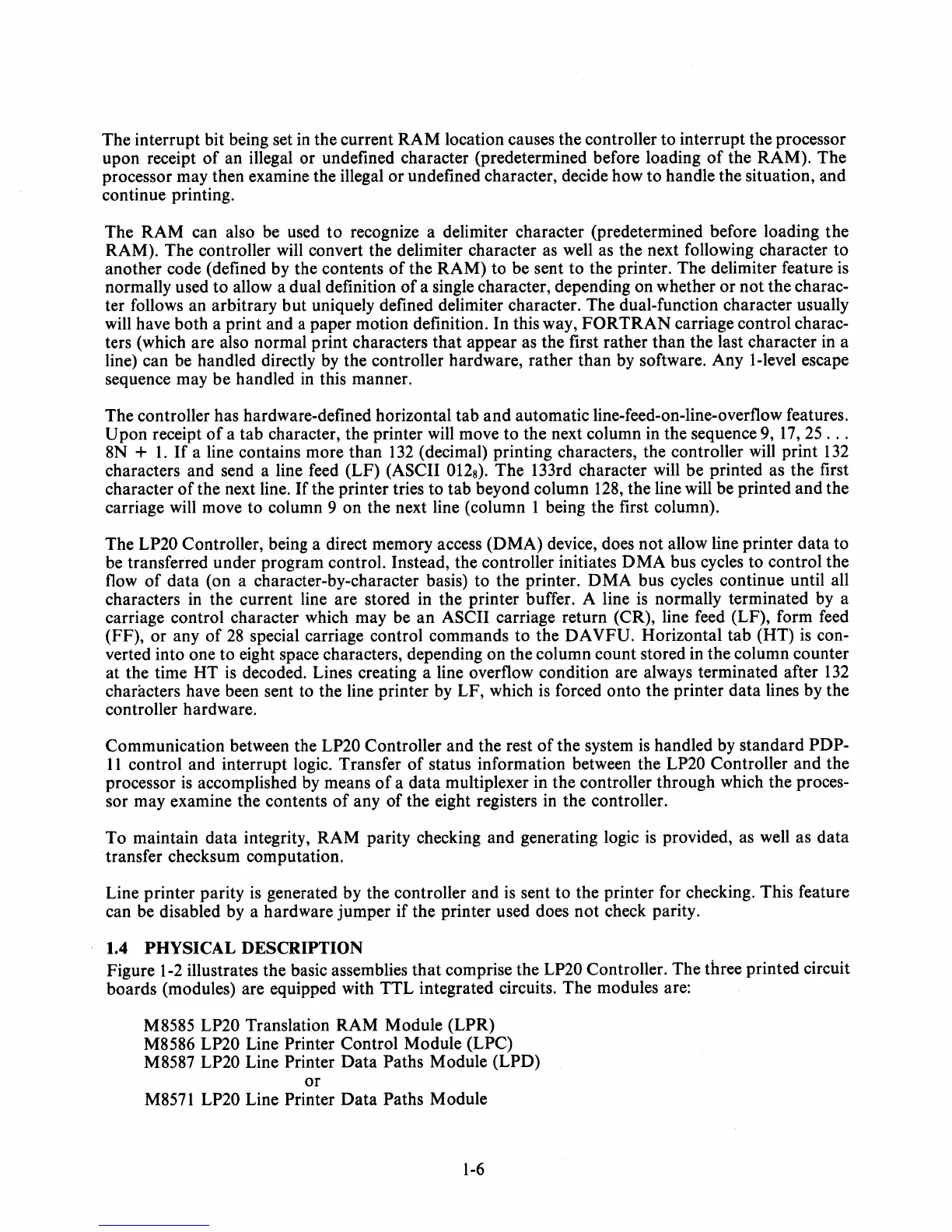 The interrupt bit being set in the current RAM location causes the controller to interrupt the processor upon receipt of an illegal or undefined character (predetermined before loading of the RAM). The processor may then examine the illegal or undefined character, decide how to handle the situation, and continue printing.

The RAM can also be used to recognize a delimiter character (predetermined before loading the RAM). The controller will convert the delimiter character as well as the next following character to another code (defined by the contents of the RAM) to be sent to the printer. The delimiter feature is normally used to allow a dual definition of a single character, depending on whether or not the character follows an arbitrary but uniquely defined delimiter character. The dual-function character usually will have both a print and a paper motion definition. In this way, FORTRAN carriage control characters (which are also normal print characters that appear as the first rather than the last character in a line) can be handled directly by the controller hardware, rather than by software. Any 1-level escape sequence may be handled in this manner.

The controller has hardware-defined horizontal tab and automatic line-feed-on-line-overflow features. Upon receipt of a tab character, the printer will move to the next column in the sequence 9, 17, 25 . . . 8N + 1. If a line contains more than 132 (decimal) printing characters, the controller will print 132 characters and send a line feed (LF) (ASCII $012_8$). The 133rd character will be printed as the first character of the next line. If the printer tries to tab beyond column 128, the line will be printed and the carriage will move to column 9 on the next line (column 1 being the first column).

The LP20 Controller, being a direct memory access (DMA) device, does not allow line printer data to be transferred under program control. Instead, the controller initiates DMA bus cycles to control the flow of data (on a character-by-character basis) to the printer. DMA bus cycles continue until all characters in the current line are stored in the printer buffer. A line is normally terminated by a carriage control character which may be an ASCII carriage return (CR), line feed (LF), form feed (FF), or any of 28 special carriage control commands to the DAVFU. Horizontal tab (HT) is converted into one to eight space characters, depending on the column count stored in the column counter at the time HT is decoded. Lines creating a line overflow condition are always terminated after 132 characters have been sent to the line printer by LF, which is forced onto the printer data lines by the controller hardware.

Communication between the LP20 Controller and the rest of the system is handled by standard PDP-11 control and interrupt logic. Transfer of status information between the LP20 Controller and the processor is accomplished by means of a data multiplexer in the controller through which the processor may examine the contents of any of the eight registers in the controller.

To maintain data integrity, RAM parity checking and generating logic is provided, as well as data transfer checksum computation.

Line printer parity is generated by the controller and is sent to the printer for checking. This feature can be disabled by a hardware jumper if the printer used does not check parity.

1.4 PHYSICAL DESCRIPTION
Figure 1-2 illustrates the basic assemblies that comprise the LP20 Controller. The three printed circuit boards (modules) are equipped with TTL integrated circuits. The modules are:

M8585 LP20 Translation RAM Module (LPR)
M8586 LP20 Line Printer Control Module (LPC)
M8587 LP20 Line Printer Data Paths Module (LPD)
or
M8571 LP20 Line Printer Data Paths Module

1-6